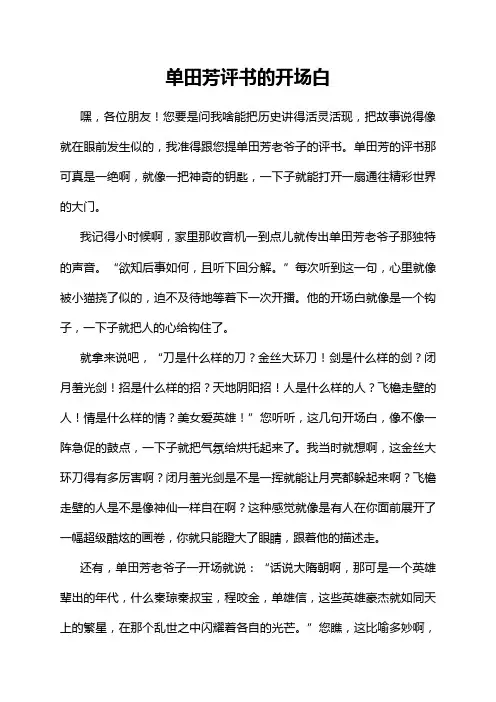 单田芳评书的开场白

嘿，各位朋友！您要是问我啥能把历史讲得活灵活现，把故事说得像就在眼前发生似的，我准得跟您提单田芳老爷子的评书。单田芳的评书那可真是一绝啊，就像一把神奇的钥匙，一下子就能打开一扇通往精彩世界的大门。

我记得小时候啊，家里那收音机一到点儿就传出单田芳老爷子那独特的声音。“欲知后事如何，且听下回分解。”每次听到这一句，心里就像被小猫挠了似的，迫不及待地等着下一次开播。他的开场白就像是一个钩子，一下子就把人的心给钩住了。

就拿来说吧，“刀是什么样的刀？金丝大环刀！剑是什么样的剑？闭月羞光剑！招是什么样的招？天地阴阳招！人是什么样的人？飞檐走壁的人！情是什么样的情？美女爱英雄！”您听听，这几句开场白，像不像一阵急促的鼓点，一下子就把气氛给烘托起来了。我当时就想啊，这金丝大环刀得有多厉害啊？闭月羞光剑是不是一挥就能让月亮都躲起来啊？飞檐走壁的人是不是像神仙一样自在啊？这种感觉就像是有人在你面前展开了一幅超级酷炫的画卷，你就只能瞪大了眼睛，跟着他的描述走。

还有，单田芳老爷子一开场就说：“话说大隋朝啊，那可是一个英雄辈出的年代，什么秦琼秦叔宝，程咬金，单雄信，这些英雄豪杰就如同天上的繁星，在那个乱世之中闪耀着各自的光芒。”您瞧，这比喻多妙啊，